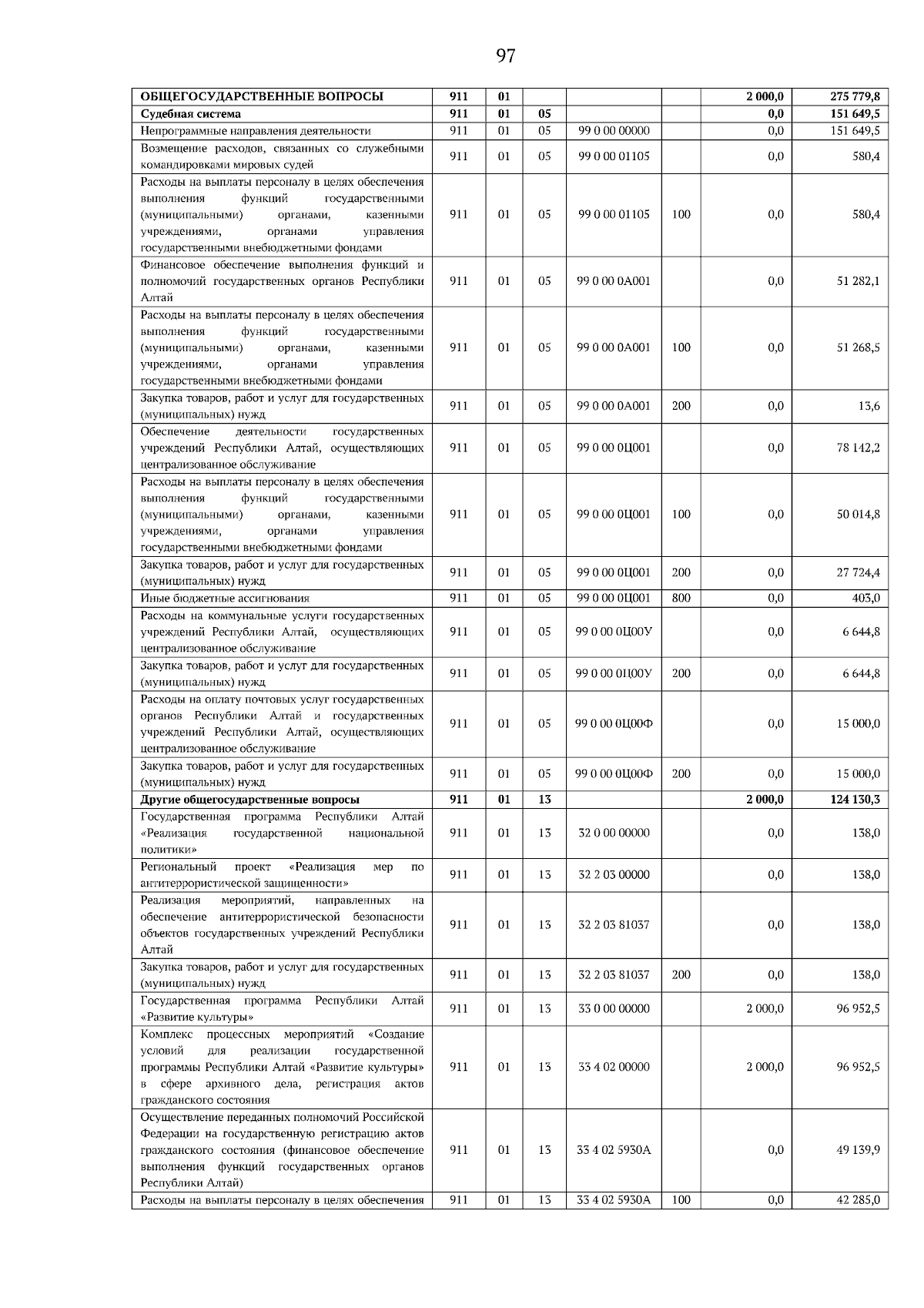 97

| ОБЩЕГОСУДАРСТВЕННЫЕ ВОПРОСЫ | 911 | 01 | | | | 2 000,0 | 275 779,8 |
|---|---|---|---|---|---|---|---|
| Судебная система | 911 | 01 | 05 | | | 0,0 | 151 649,5 |
| Непрограммные направления деятельности | 911 | 01 | 05 | 99 0 00 00000 | | 0,0 | 151 649,5 |
| Возмещение расходов, связанных со служебными командировками мировых судей | 911 | 01 | 05 | 99 0 00 01105 | | 0,0 | 580,4 |
| Расходы на выплаты персоналу в целях обеспечения выполнения функций государственными (муниципальными) органами, казенными учреждениями, органами управления государственными внебюджетными фондами | 911 | 01 | 05 | 99 0 00 01105 | 100 | 0,0 | 580,4 |
| Финансовое обеспечение выполнения функций и полномочий государственных органов Республики Алтай | 911 | 01 | 05 | 99 0 00 0А001 | | 0,0 | 51 282,1 |
| Расходы на выплаты персоналу в целях обеспечения выполнения функций государственными (муниципальными) органами, казенными учреждениями, органами управления государственными внебюджетными фондами | 911 | 01 | 05 | 99 0 00 0А001 | 100 | 0,0 | 51 268,5 |
| Закупка товаров, работ и услуг для государственных (муниципальных) нужд | 911 | 01 | 05 | 99 0 00 0А001 | 200 | 0,0 | 13,6 |
| Обеспечение деятельности государственных учреждений Республики Алтай, осуществляющих централизованное обслуживание | 911 | 01 | 05 | 99 0 00 0Ц001 | | 0,0 | 78 142,2 |
| Расходы на выплаты персоналу в целях обеспечения выполнения функций государственными (муниципальными) органами, казенными учреждениями, органами управления государственными внебюджетными фондами | 911 | 01 | 05 | 99 0 00 0Ц001 | 100 | 0,0 | 50 014,8 |
| Закупка товаров, работ и услуг для государственных (муниципальных) нужд | 911 | 01 | 05 | 99 0 00 0Ц001 | 200 | 0,0 | 27 724,4 |
| Иные бюджетные ассигнования | 911 | 01 | 05 | 99 0 00 0Ц001 | 800 | 0,0 | 403,0 |
| Расходы на коммунальные услуги государственных учреждений Республики Алтай, осуществляющих централизованное обслуживание | 911 | 01 | 05 | 99 0 00 0Ц00У | | 0,0 | 6 644,8 |
| Закупка товаров, работ и услуг для государственных (муниципальных) нужд | 911 | 01 | 05 | 99 0 00 0Ц00У | 200 | 0,0 | 6 644,8 |
| Расходы на оплату почтовых услуг государственных органов Республики Алтай и государственных учреждений Республики Алтай, осуществляющих централизованное обслуживание | 911 | 01 | 05 | 99 0 00 0Ц00Ф | | 0,0 | 15 000,0 |
| Закупка товаров, работ и услуг для государственных (муниципальных) нужд | 911 | 01 | 05 | 99 0 00 0Ц00Ф | 200 | 0,0 | 15 000,0 |
| Другие общегосударственные вопросы | 911 | 01 | 13 | | | 2 000,0 | 124 130,3 |
| Государственная программа Республики Алтай «Реализация государственной национальной политики» | 911 | 01 | 13 | 32 0 00 00000 | | 0,0 | 138,0 |
| Региональный проект «Реализация мер по антитеррористической защищенности» | 911 | 01 | 13 | 32 2 03 00000 | | 0,0 | 138,0 |
| Реализация мероприятий, направленных на обеспечение антитеррористической безопасности объектов государственных учреждений Республики Алтай | 911 | 01 | 13 | 32 2 03 81037 | | 0,0 | 138,0 |
| Закупка товаров, работ и услуг для государственных (муниципальных) нужд | 911 | 01 | 13 | 32 2 03 81037 | 200 | 0,0 | 138,0 |
| Государственная программа Республики Алтай «Развитие культуры» | 911 | 01 | 13 | 33 0 00 00000 | | 2 000,0 | 96 952,5 |
| Комплекс процессных мероприятий «Создание условий для реализации государственной программы Республики Алтай «Развитие культуры» в сфере архивного дела, регистрация актов гражданского состояния | 911 | 01 | 13 | 33 4 02 00000 | | 2 000,0 | 96 952,5 |
| Осуществление переданных полномочий Российской Федерации на государственную регистрацию актов гражданского состояния (финансовое обеспечение выполнения функций государственных органов Республики Алтай) | 911 | 01 | 13 | 33 4 02 5930А | | 0,0 | 49 139,9 |
| Расходы на выплаты персоналу в целях обеспечения | 911 | 01 | 13 | 33 4 02 5930А | 100 | 0,0 | 42 285,0 |